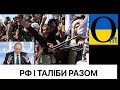 O

РФ І ТАЛІБИ РАЗОМ